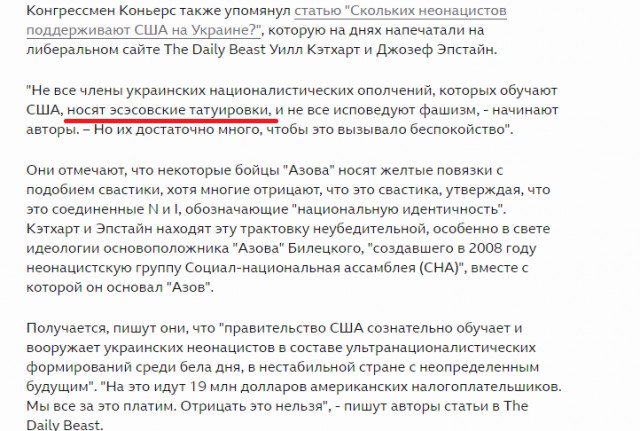 Конгрессмен Коньерс также упомянул статью "Скольких неонацистов поддерживают США на Украине?", которую на днях напечатали на либеральном сайте The Daily Beast Уилл Кэтхарт и Джозеф Эпстайн.

"Не все члены украинских националистических ополчений, которых обучают США, носят эсэсовские татуировки, и не все исповедуют фашизм, - начинают авторы. – Но их достаточно много, чтобы это вызывало беспокойство".

Они отмечают, что некоторые бойцы "Азова" носят желтые повязки с подобием свастики, хотя многие отрицают, что это свастика, утверждая, что это соединенные N и I, обозначающие "национальную идентичность". Кэтхарт и Эпстайн находят эту трактовку неубедительной, особенно в свете идеологии основоположника "Азова" Билецкого, "создавшего в 2008 году неонацистскую группу Социал-национальная ассамблея (СНА)", вместе с которой он основал "Азов".

Получается, пишут они, что "правительство США сознательно обучает и вооружает украинских неонацистов в составе ультранационалистических формирований среди бела дня, в нестабильной стране с неопределенным будущим". "На это идут 19 млн долларов американских налогоплательщиков. Мы все за это платим. Отрицать это нельзя", - пишут авторы статьи в The Daily Beast.